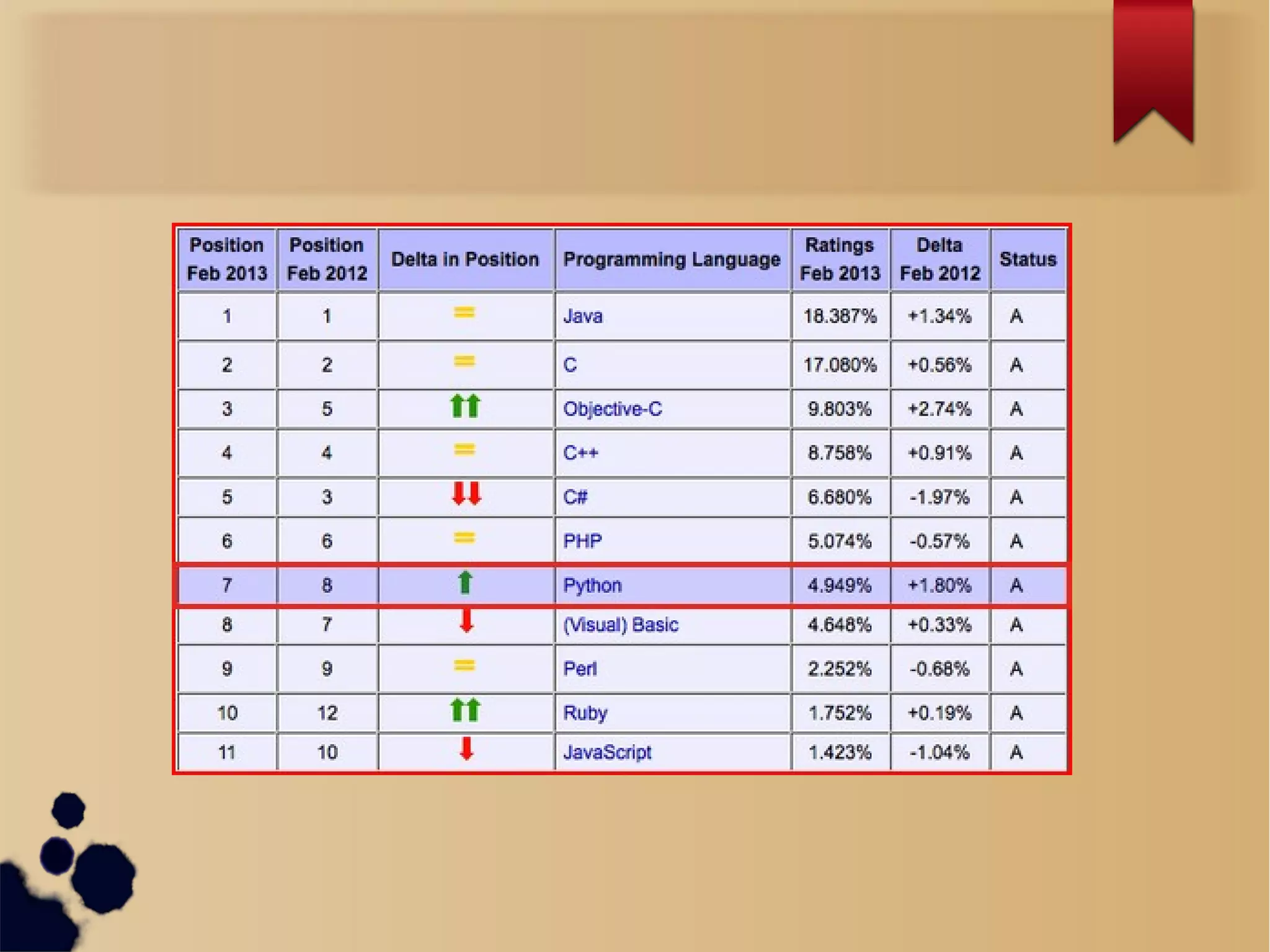 | Position Feb 2013 | Position Feb 2012 | Delta in Position | Programming Language | Ratings Feb 2013 | Delta Feb 2012 | Status |
|---|---|---|---|---|---|---|
| 1 | 1 | = | Java | 18.387% | +1.34% | A |
| 2 | 2 | = | C | 17.080% | +0.56% | A |
| 3 | 5 | ↑↑ | Objective-C | 9.803% | +2.74% | A |
| 4 | 4 | = | C++ | 8.758% | +0.91% | A |
| 5 | 3 | ↓↓ | C# | 6.680% | -1.97% | A |
| 6 | 6 | = | PHP | 5.074% | -0.57% | A |
| 7 | 8 | ↑ | Python | 4.949% | +1.80% | A |
| 8 | 7 | ↓ | (Visual) Basic | 4.648% | +0.33% | A |
| 9 | 9 | = | Perl | 2.252% | -0.68% | A |
| 10 | 12 | ↑↑ | Ruby | 1.752% | +0.19% | A |
| 11 | 10 | ↓ | JavaScript | 1.423% | -1.04% | A |